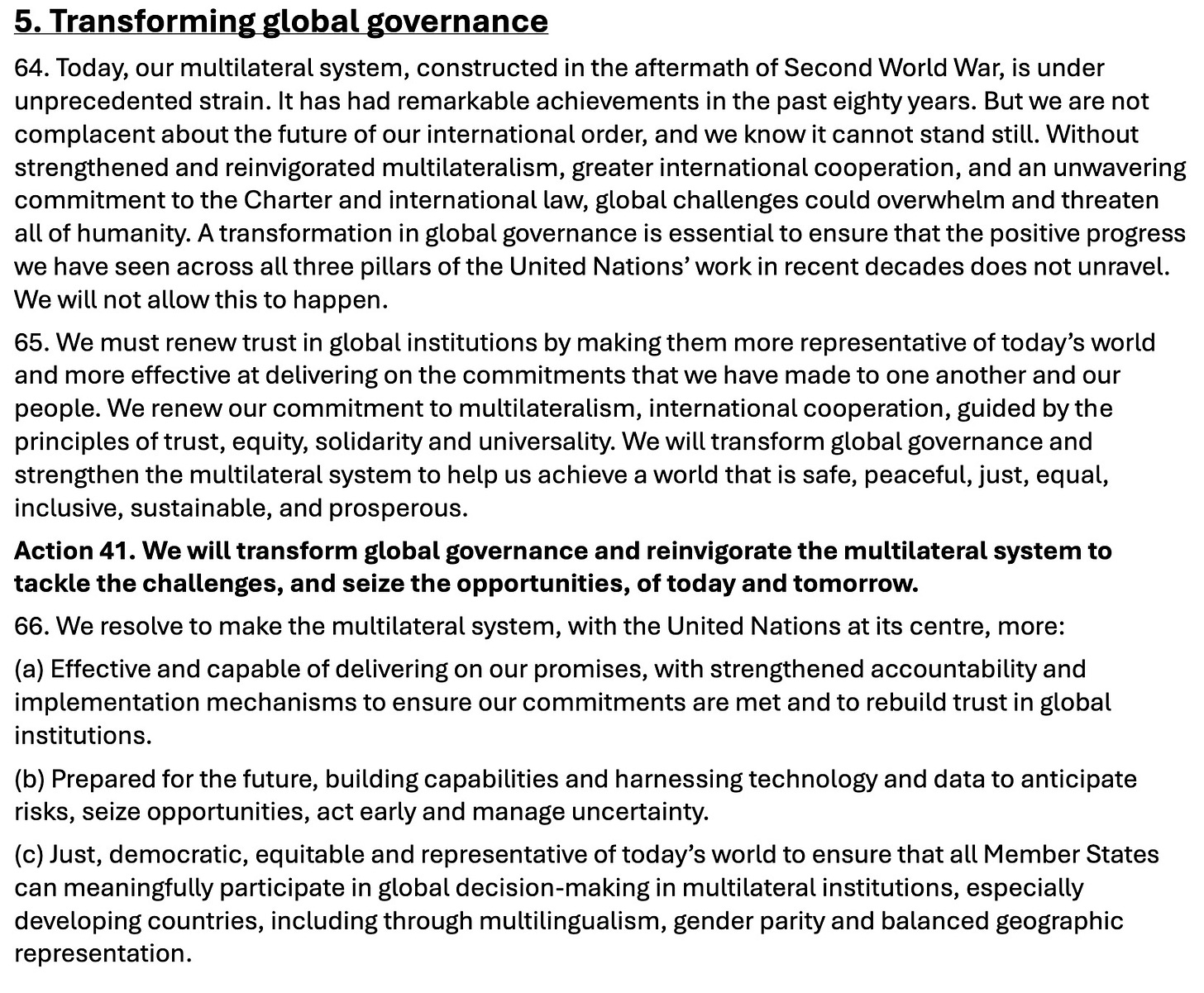 5. Transforming global governance

64. Today, our multilateral system, constructed in the aftermath of Second World War, is under unprecedented strain. It has had remarkable achievements in the past eighty years. But we are not complacent about the future of our international order, and we know it cannot stand still. Without strengthened and reinvigorated multilateralism, greater international cooperation, and an unwavering commitment to the Charter and international law, global challenges could overwhelm and threaten all of humanity. A transformation in global governance is essential to ensure that the positive progress we have seen across all three pillars of the United Nations' work in recent decades does not unravel. We will not allow this to happen.

65. We must renew trust in global institutions by making them more representative of today's world and more effective at delivering on the commitments that we have made to one another and our people. We renew our commitment to multilateralism, international cooperation, guided by the principles of trust, equity, solidarity and universality. We will transform global governance and strengthen the multilateral system to help us achieve a world that is safe, peaceful, just, equal, inclusive, sustainable, and prosperous.

Action 41. We will transform global governance and reinvigorate the multilateral system to tackle the challenges, and seize the opportunities, of today and tomorrow.

66. We resolve to make the multilateral system, with the United Nations at its centre, more:

(a) Effective and capable of delivering on our promises, with strengthened accountability and implementation mechanisms to ensure our commitments are met and to rebuild trust in global institutions.

(b) Prepared for the future, building capabilities and harnessing technology and data to anticipate risks, seize opportunities, act early and manage uncertainty.

(c) Just, democratic, equitable and representative of today's world to ensure that all Member States can meaningfully participate in global decision-making in multilateral institutions, especially developing countries, including through multilingualism, gender parity and balanced geographic representation.